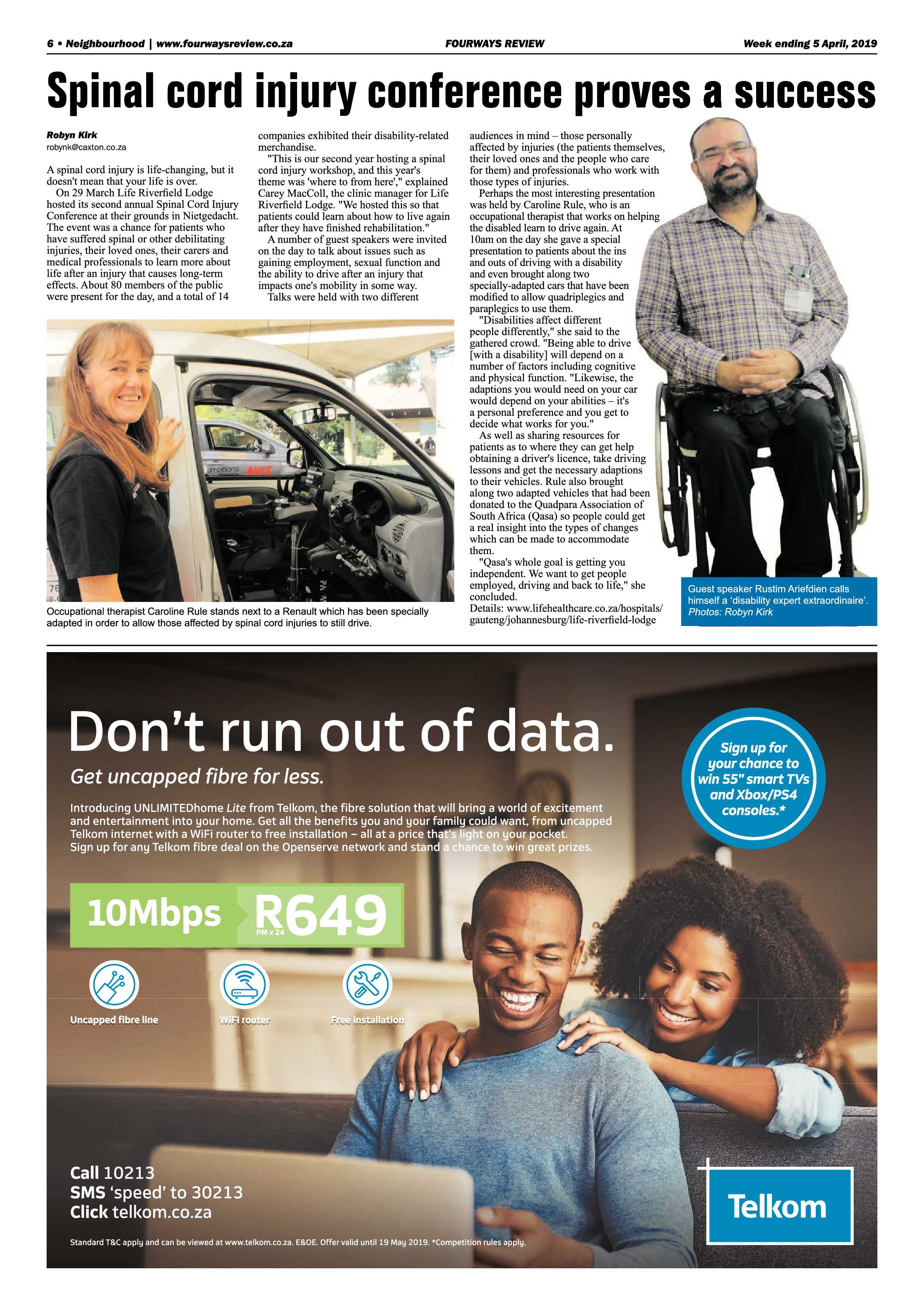 6 • Neighbourhood | www.fourwaysreview.co.za FOURWAYS REVIEW Week ending 5 April, 2019

Spinal cord injury conference proves a success

Robyn Kirk
robynk@caxton.co.za

A spinal cord injury is life-changing, but it doesn't mean that your life is over.

On 29 March Life Riverfield Lodge hosted its second annual Spinal Cord Injury Conference at their grounds in Nietgedacht. The event was a chance for patients who have suffered spinal or other debilitating injuries, their loved ones, their carers and medical professionals to learn more about life after an injury that causes long-term effects. About 80 members of the public were present for the day, and a total of 14 companies exhibited their disability-related merchandise.

"This is our second year hosting a spinal cord injury workshop, and this year's theme was 'where to from here'," explained Carey MacColl, the clinic manager for Life Riverfield Lodge. "We hosted this so that patients could learn about how to live again after they have finished rehabilitation."

A number of guest speakers were invited on the day to talk about issues such as gaining employment, sexual function and the ability to drive after an injury that impacts one's mobility in some way.

Talks were held with two different audiences in mind – those personally affected by injuries (the patients themselves, their loved ones and the people who care for them) and professionals who work with those types of injuries.

Perhaps the most interesting presentation was held by Caroline Rule, who is an occupational therapist that works on helping the disabled learn to drive again. At 10am on the day she gave a special presentation to patients about the ins and outs of driving with a disability and even brought along two specially-adapted cars that have been modified to allow quadriplegics and paraplegics to use them.

"Disabilities affect different people differently," she said to the gathered crowd. "Being able to drive [with a disability] will depend on a number of factors including cognitive and physical function. "Likewise, the adaptions you would need on your car would depend on your abilities – it's a personal preference and you get to decide what works for you."

As well as sharing resources for patients as to where they can get help obtaining a driver's licence, take driving lessons and get the necessary adaptions to their vehicles. Rule also brought along two adapted vehicles that had been donated to the Quadpara Association of South Africa (Qasa) so people could get a real insight into the types of changes which can be made to accommodate them.

"Qasa's whole goal is getting you independent. We want to get people employed, driving and back to life," she concluded.

Details: www.lifehealthcare.co.za/hospitals/gauteng/johannesburg/life-riverfield-lodge

ambitions AVIS

Occupational therapist Caroline Rule stands next to a Renault which has been specially adapted in order to allow those affected by spinal cord injuries to still drive.

Guest speaker Rustim Ariefdien calls himself a 'disability expert extraordinaire'. Photos: Robyn Kirk

Don't run out of data.
Get uncapped fibre for less.

Introducing UNLIMITEDhome Lite from Telkom, the fibre solution that will bring a world of excitement and entertainment into your home. Get all the benefits you and your family could want, from uncapped Telkom internet with a WiFi router to free installation – all at a price that's light on your pocket. Sign up for any Telkom fibre deal on the Openserve network and stand a chance to win great prizes.

Sign up for your chance to win 55" smart TVs and Xbox/PS4 consoles.*

10Mbps R649 PM x 24

Uncapped fibre line WiFi router Free installation

Call 10213
SMS 'speed' to 30213
Click telkom.co.za

Telkom

Standard T&C apply and can be viewed at www.telkom.co.za. E&OE. Offer valid until 19 May 2019. *Competition rules apply.